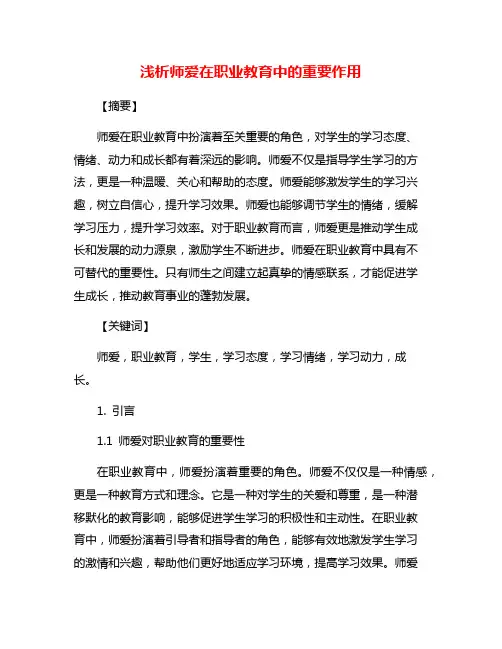 浅析师爱在职业教育中的重要作用

【摘要】

师爱在职业教育中扮演着至关重要的角色，对学生的学习态度、情绪、动力和成长都有着深远的影响。师爱不仅是指导学生学习的方法，更是一种温暖、关心和帮助的态度。师爱能够激发学生的学习兴趣，树立自信心，提升学习效果。师爱也能够调节学生的情绪，缓解学习压力，提升学习效率。对于职业教育而言，师爱更是推动学生成长和发展的动力源泉，激励学生不断进步。师爱在职业教育中具有不可替代的重要性。只有师生之间建立起真挚的情感联系，才能促进学生成长，推动教育事业的蓬勃发展。

【关键词】

师爱，职业教育，学生，学习态度，学习情绪，学习动力，成长。

1. 引言

1.1 师爱对职业教育的重要性

在职业教育中，师爱扮演着重要的角色。师爱不仅仅是一种情感，更是一种教育方式和理念。它是一种对学生的关爱和尊重，是一种潜移默化的教育影响，能够促进学生学习的积极性和主动性。在职业教育中，师爱扮演着引导者和指导者的角色，能够有效地激发学生学习的激情和兴趣，帮助他们更好地适应学习环境，提高学习效果。师爱